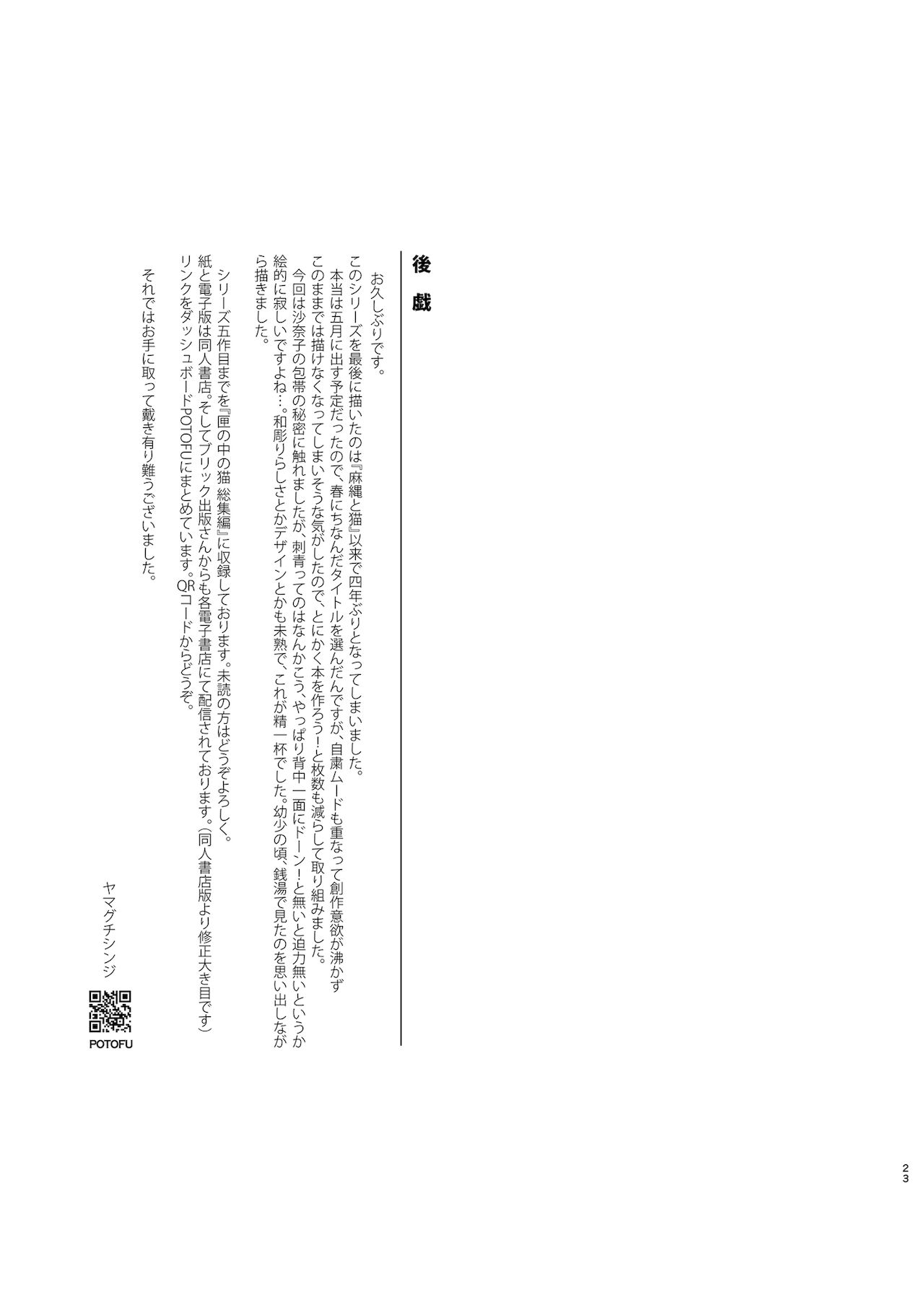 後戯

お久しぶりです。
このシリーズを最後に描いたのは『麻縄と猫』以来で四年ぶりとなってしまいました。
本当は五月に出す予定だったので、春にちなんだタイトルを選んだんですが、自粛ムードも重なって創作意欲が沸かずこのままでは描けなくなってしまいそうな気がしたので、とにかく本を作ろう!と枚数も減らして取り組みました。
今回は沙奈子の包帯の秘密に触れましたが、刺青ってのはなんかこう、やっぱり背中一面にドーン!と無いと迫力無いというか絵的に寂しいですよね…。和彫りらしさとかデザインとかも未熟で、これが精一杯でした。幼少の頃、銭湯で見たのを思い出しながら描きました。

シリーズ五作目までを『匣の中の猫 総集編』に収録しております。未読の方はどうぞよろしく。
紙と電子版は同人書店。そしてブリック出版さんからも各電子書店にて配信されております。(同人書店版より修正大き目です)
リンクをダッシュボードPOTOFUにまとめています。QRコードからどうぞ。

それではお手に取って戴き有り難うございました。

ヤマグチシンジ

POTOFU

23